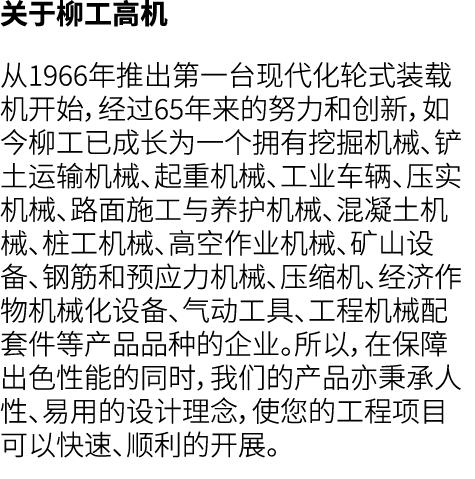 关于柳工高机

从1966年推出第一台现代化轮式装载机开始，经过65年来的努力和创新，如今柳工已成长为一个拥有挖掘机械、铲土运输机械、起重机械、工业车辆、压实机械、路面施工与养护机械、混凝土机械、桩工机械、高空作业机械、矿山设备、钢筋和预应力机械、压缩机、经济作物机械化设备、气动工具、工程机械配套件等产品品种的企业。所以，在保障出色性能的同时，我们的产品亦秉承人性、易用的设计理念，使您的工程项目可以快速、顺利的开展。